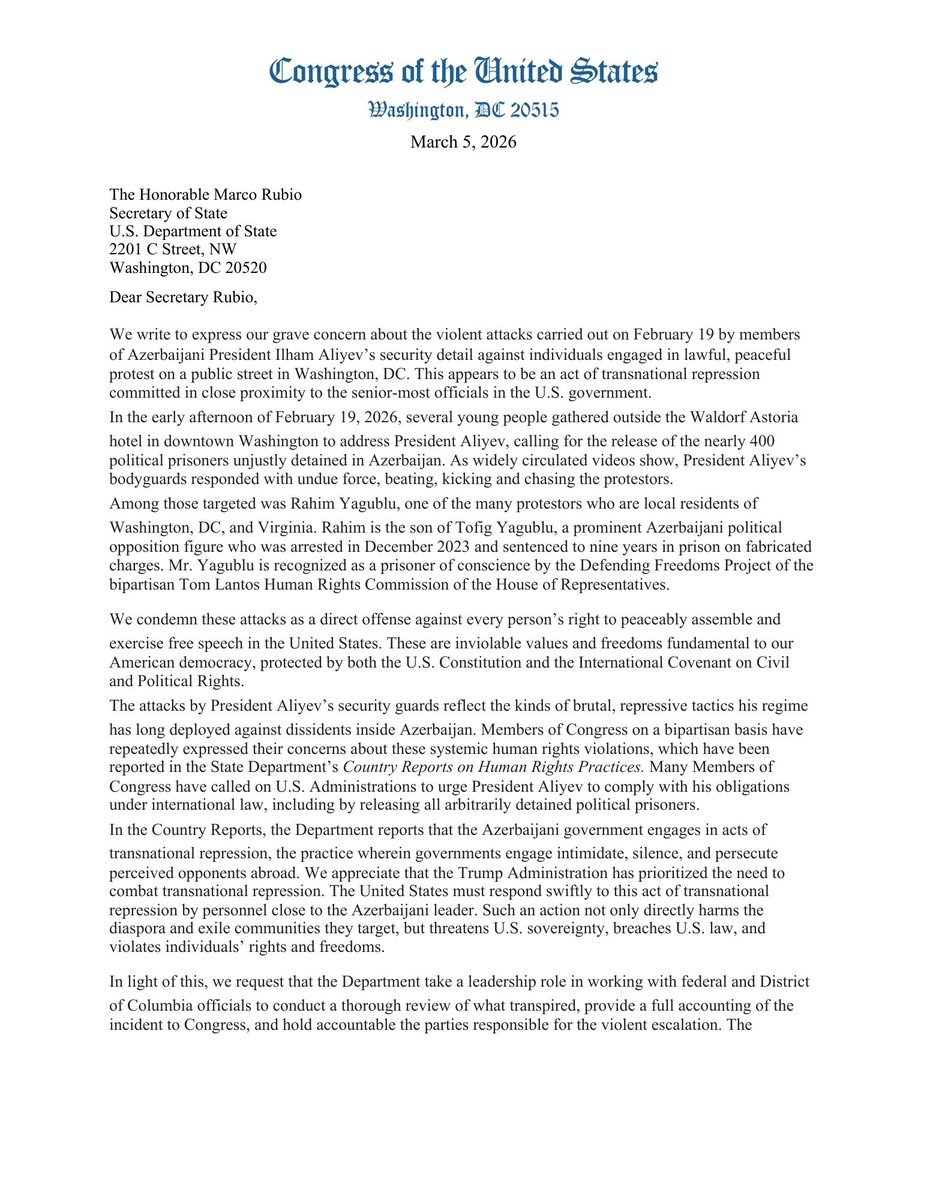 Congress of the United States
Washington, DC 20515

March 5, 2026

The Honorable Marco Rubio
Secretary of State
U.S. Department of State
2201 C Street, NW
Washington, DC 20520

Dear Secretary Rubio,

We write to express our grave concern about the violent attacks carried out on February 19 by members of Azerbaijani President Ilham Aliyev's security detail against individuals engaged in lawful, peaceful protest on a public street in Washington, DC. This appears to be an act of transnational repression committed in close proximity to the senior-most officials in the U.S. government.

In the early afternoon of February 19, 2026, several young people gathered outside the Waldorf Astoria hotel in downtown Washington to address President Aliyev, calling for the release of the nearly 400 political prisoners unjustly detained in Azerbaijan. As widely circulated videos show, President Aliyev's bodyguards responded with undue force, beating, kicking and chasing the protestors.

Among those targeted was Rahim Yagublu, one of the many protestors who are local residents of Washington, DC, and Virginia. Rahim is the son of Tofig Yagublu, a prominent Azerbaijani political opposition figure who was arrested in December 2023 and sentenced to nine years in prison on fabricated charges. Mr. Yagublu is recognized as a prisoner of conscience by the Defending Freedoms Project of the bipartisan Tom Lantos Human Rights Commission of the House of Representatives.

We condemn these attacks as a direct offense against every person's right to peaceably assemble and exercise free speech in the United States. These are inviolable values and freedoms fundamental to our American democracy, protected by both the U.S. Constitution and the International Covenant on Civil and Political Rights.

The attacks by President Aliyev's security guards reflect the kinds of brutal, repressive tactics his regime has long deployed against dissidents inside Azerbaijan. Members of Congress on a bipartisan basis have repeatedly expressed their concerns about these systemic human rights violations, which have been reported in the State Department's Country Reports on Human Rights Practices. Many Members of Congress have called on U.S. Administrations to urge President Aliyev to comply with his obligations under international law, including by releasing all arbitrarily detained political prisoners.

In the Country Reports, the Department reports that the Azerbaijani government engages in acts of transnational repression, the practice wherein governments engage intimidate, silence, and persecute perceived opponents abroad. We appreciate that the Trump Administration has prioritized the need to combat transnational repression. The United States must respond swiftly to this act of transnational repression by personnel close to the Azerbaijani leader. Such an action not only directly harms the diaspora and exile communities they target, but threatens U.S. sovereignty, breaches U.S. law, and violates individuals' rights and freedoms.

In light of this, we request that the Department take a leadership role in working with federal and District of Columbia officials to conduct a thorough review of what transpired, provide a full accounting of the incident to Congress, and hold accountable the parties responsible for the violent escalation. The